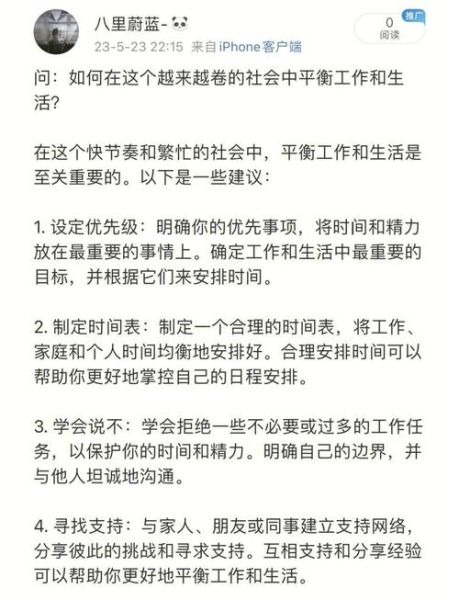 八里蔚蓝-🐼
23-5-23 22:15 来自iPhone客户端

0
阅读
推广

问：如何在这个越来越卷的社会中平衡工作和生活？

在这个快节奏和繁忙的社会中，平衡工作和生活是至关重要的。以下是一些建议：

1. 设定优先级：明确你的优先事项，将时间和精力放在最重要的事情上。确定工作和生活中最重要的目标，并根据它们来安排时间。

2. 制定时间表：制定一个合理的时间表，将工作、家庭和个人时间均衡地安排好。合理安排时间可以帮助你更好地掌控自己的日程安排。

3. 学会说不：学会拒绝一些不必要或过多的工作任务，以保护你的时间和精力。明确自己的边界，并与他人坦诚地沟通。

4. 寻找支持：与家人、朋友或同事建立支持网络，分享彼此的挑战和寻求支持。互相支持和分享经验可以帮助你更好地平衡工作和生活。